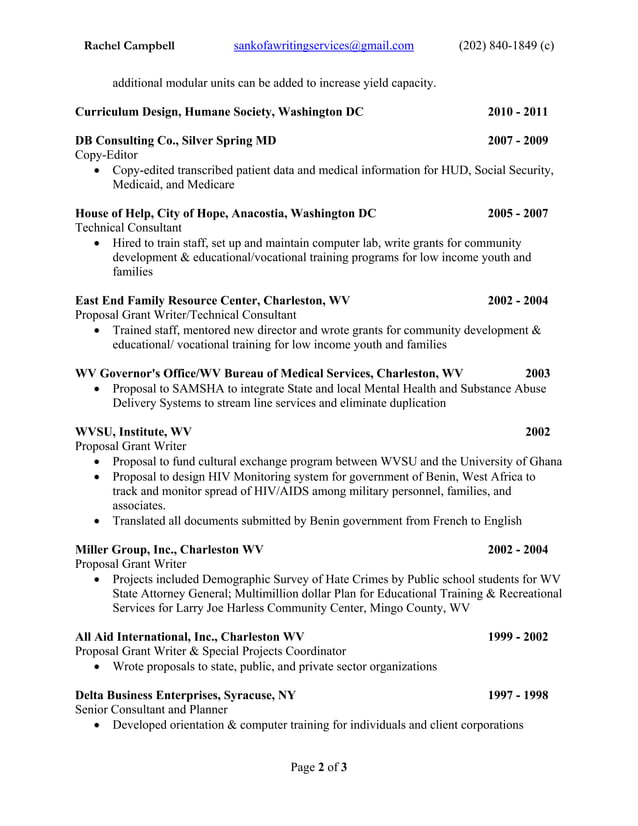 Rachel Campbell sankofawritingservices@gmail.com (202) 840-1849 (c)

additional modular units can be added to increase yield capacity.

Curriculum Design, Humane Society, Washington DC 2010 - 2011

DB Consulting Co., Silver Spring MD 2007 - 2009
Copy-Editor
• Copy-edited transcribed patient data and medical information for HUD, Social Security, Medicaid, and Medicare

House of Help, City of Hope, Anacostia, Washington DC 2005 - 2007
Technical Consultant
• Hired to train staff, set up and maintain computer lab, write grants for community development & educational/vocational training programs for low income youth and families

East End Family Resource Center, Charleston, WV 2002 - 2004
Proposal Grant Writer/Technical Consultant
• Trained staff, mentored new director and wrote grants for community development & educational/ vocational training for low income youth and families

WV Governor's Office/WV Bureau of Medical Services, Charleston, WV 2003
• Proposal to SAMSHA to integrate State and local Mental Health and Substance Abuse Delivery Systems to stream line services and eliminate duplication

WVSU, Institute, WV 2002
Proposal Grant Writer
• Proposal to fund cultural exchange program between WVSU and the University of Ghana
• Proposal to design HIV Monitoring system for government of Benin, West Africa to track and monitor spread of HIV/AIDS among military personnel, families, and associates.
• Translated all documents submitted by Benin government from French to English

Miller Group, Inc., Charleston WV 2002 - 2004
Proposal Grant Writer
• Projects included Demographic Survey of Hate Crimes by Public school students for WV State Attorney General; Multimillion dollar Plan for Educational Training & Recreational Services for Larry Joe Harless Community Center, Mingo County, WV

All Aid International, Inc., Charleston WV 1999 - 2002
Proposal Grant Writer & Special Projects Coordinator
• Wrote proposals to state, public, and private sector organizations

Delta Business Enterprises, Syracuse, NY 1997 - 1998
Senior Consultant and Planner
• Developed orientation & computer training for individuals and client corporations

Page 2 of 3